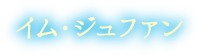 イム・ジュファン